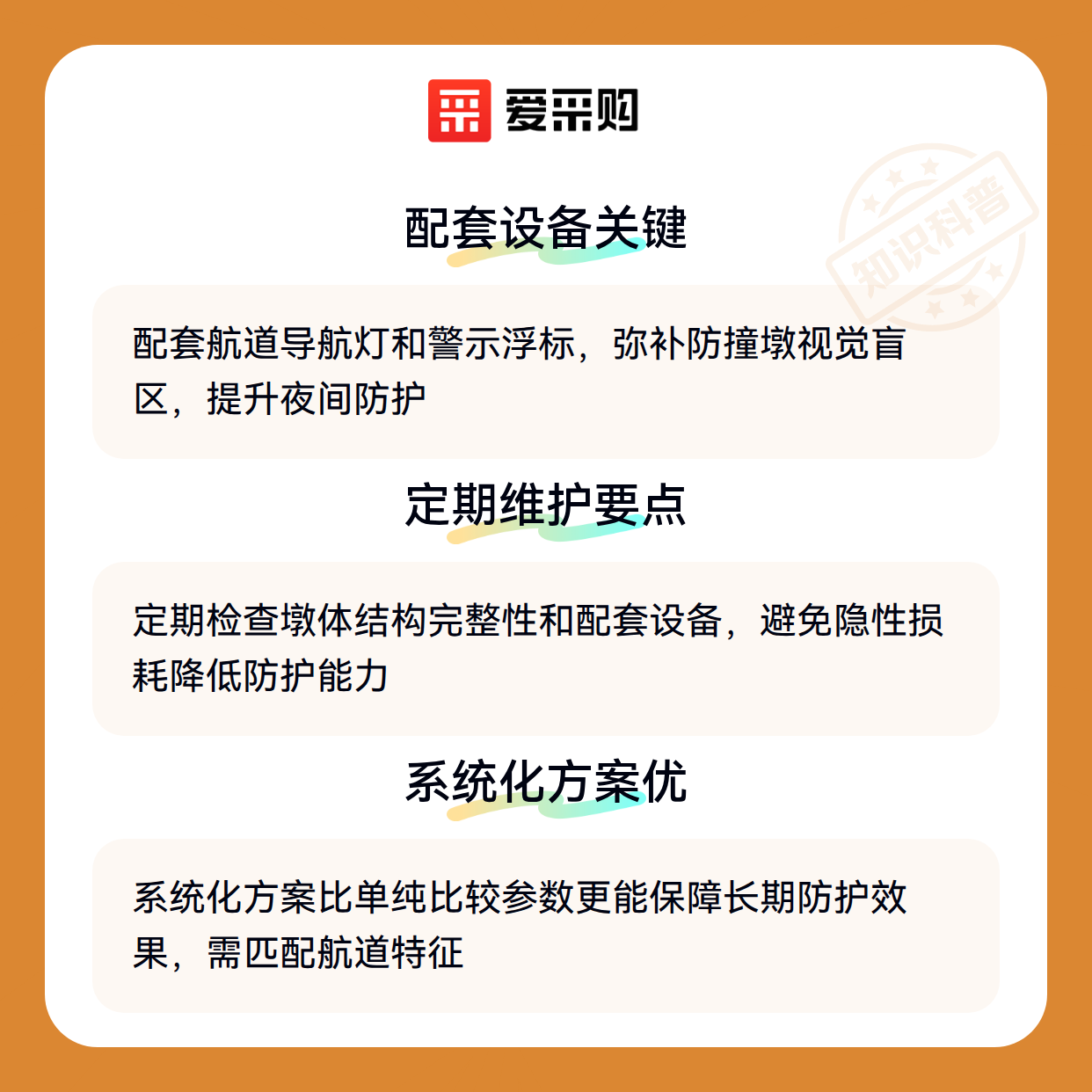 爱采购

配套设备关键

配套航道导航灯和警示浮标，弥补防撞墩视觉盲区，提升夜间防护

定期维护要点

定期检查墩体结构完整性和配套设备，避免隐性损耗降低防护能力

系统化方案优

系统化方案比单纯比较参数更能保障长期防护效果，需匹配航道特征

知识科普